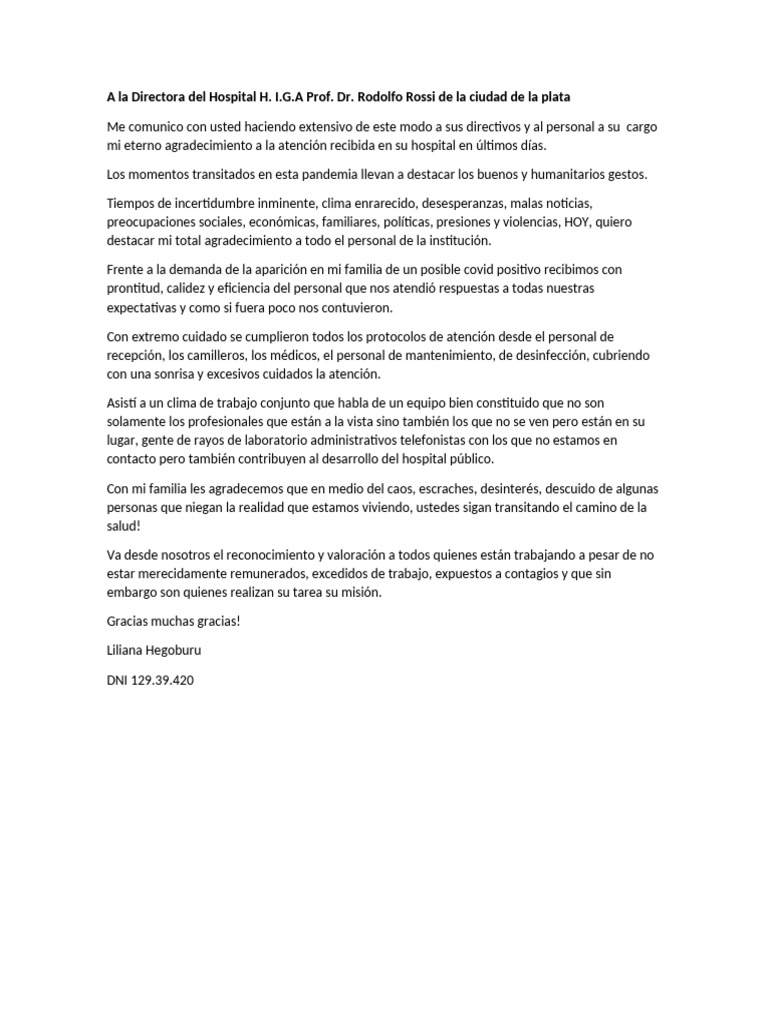 A la Directora del Hospital H. I.G.A Prof. Dr. Rodolfo Rossi de la ciudad de la plata

Me comunico con usted haciendo extensivo de este modo a sus directivos y al personal a su cargo mi eterno agradecimiento a la atención recibida en su hospital en últimos días.

Los momentos transitados en esta pandemia llevan a destacar los buenos y humanitarios gestos.

Tiempos de incertidumbre inminente, clima enrarecido, desesperanzas, malas noticias, preocupaciones sociales, económicas, familiares, políticas, presiones y violencias, HOY, quiero destacar mi total agradecimiento a todo el personal de la institución.

Frente a la demanda de la aparición en mi familia de un posible covid positivo recibimos con prontitud, calidez y eficiencia del personal que nos atendió respuestas a todas nuestras expectativas y como si fuera poco nos contuvieron.

Con extremo cuidado se cumplieron todos los protocolos de atención desde el personal de recepción, los camilleros, los médicos, el personal de mantenimiento, de desinfección, cubriendo con una sonrisa y excesivos cuidados la atención.

Asistí a un clima de trabajo conjunto que habla de un equipo bien constituido que no son solamente los profesionales que están a la vista sino también los que no se ven pero están en su lugar, gente de rayos de laboratorio administrativos telefonistas con los que no estamos en contacto pero también contribuyen al desarrollo del hospital público.

Con mi familia les agradecemos que en medio del caos, escraches, desinterés, descuido de algunas personas que niegan la realidad que estamos viviendo, ustedes sigan transitando el camino de la salud!

Va desde nosotros el reconocimiento y valoración a todos quienes están trabajando a pesar de no estar merecidamente remunerados, excedidos de trabajo, expuestos a contagios y que sin embargo son quienes realizan su tarea su misión.

Gracias muchas gracias!

Liliana Hegoburu

DNI 129.39.420